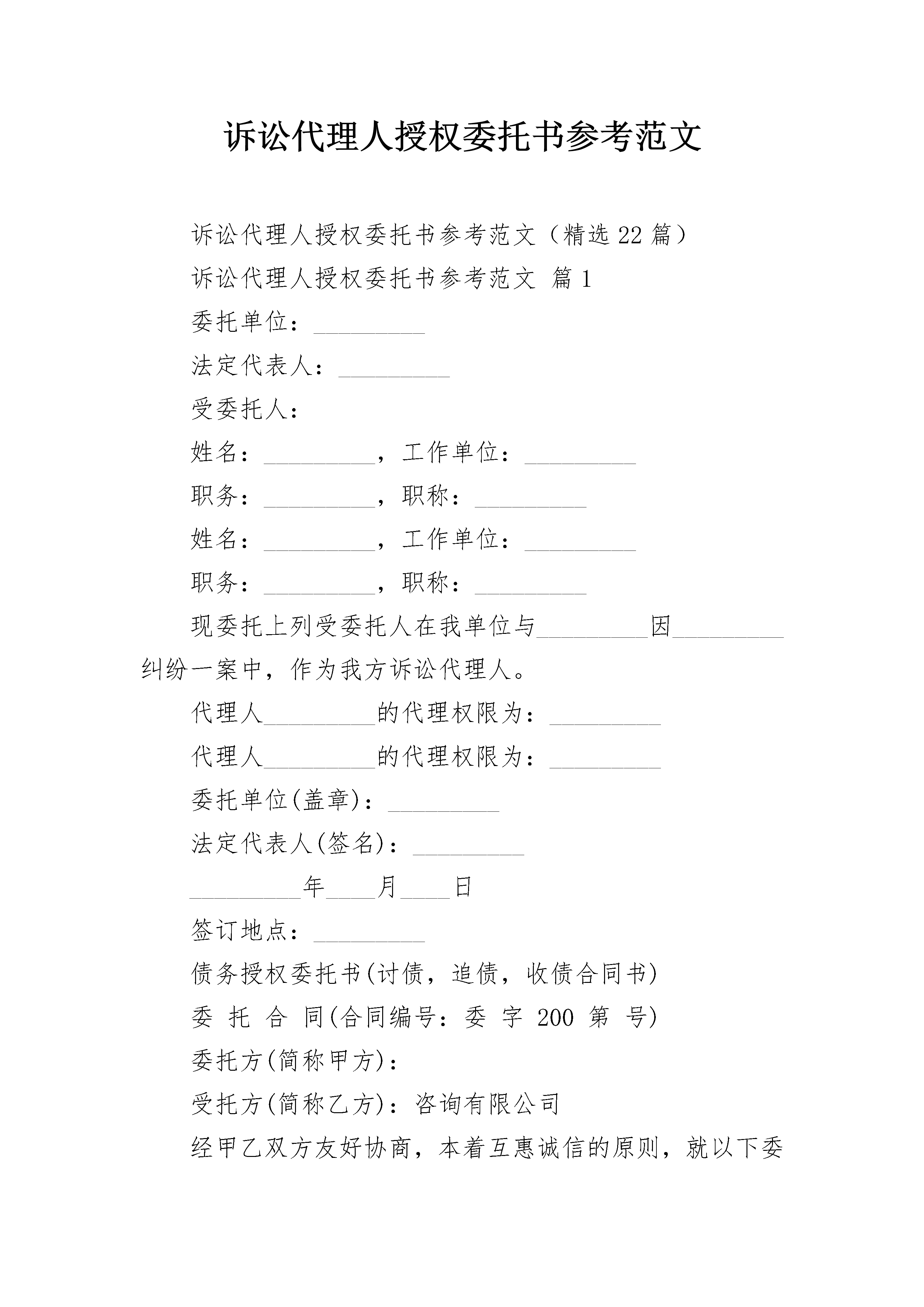 诉讼代理人授权委托书参考范文

诉讼代理人授权委托书参考范文（精选22篇）

诉讼代理人授权委托书参考范文 篇1

委托单位：_________

法定代表人：_________

受委托人：

姓名：_________，工作单位：_________

职务：_________，职称：_________

姓名：_________，工作单位：_________

职务：_________，职称：_________

现委托上列受委托人在我单位与_________因_________纠纷一案中，作为我方诉讼代理人。

代理人_________的代理权限为：_________

代理人_________的代理权限为：_________

委托单位(盖章)：_________

法定代表人(签名)：_________

_________年____月____日

签订地点：_________

债务授权委托书(讨债，追债，收债合同书)

委 托 合 同(合同编号：委 字 200 第 号)

委托方(简称甲方)：

受托方(简称乙方)：咨询有限公司

经甲乙双方友好协商，本着互惠诚信的原则，就以下委